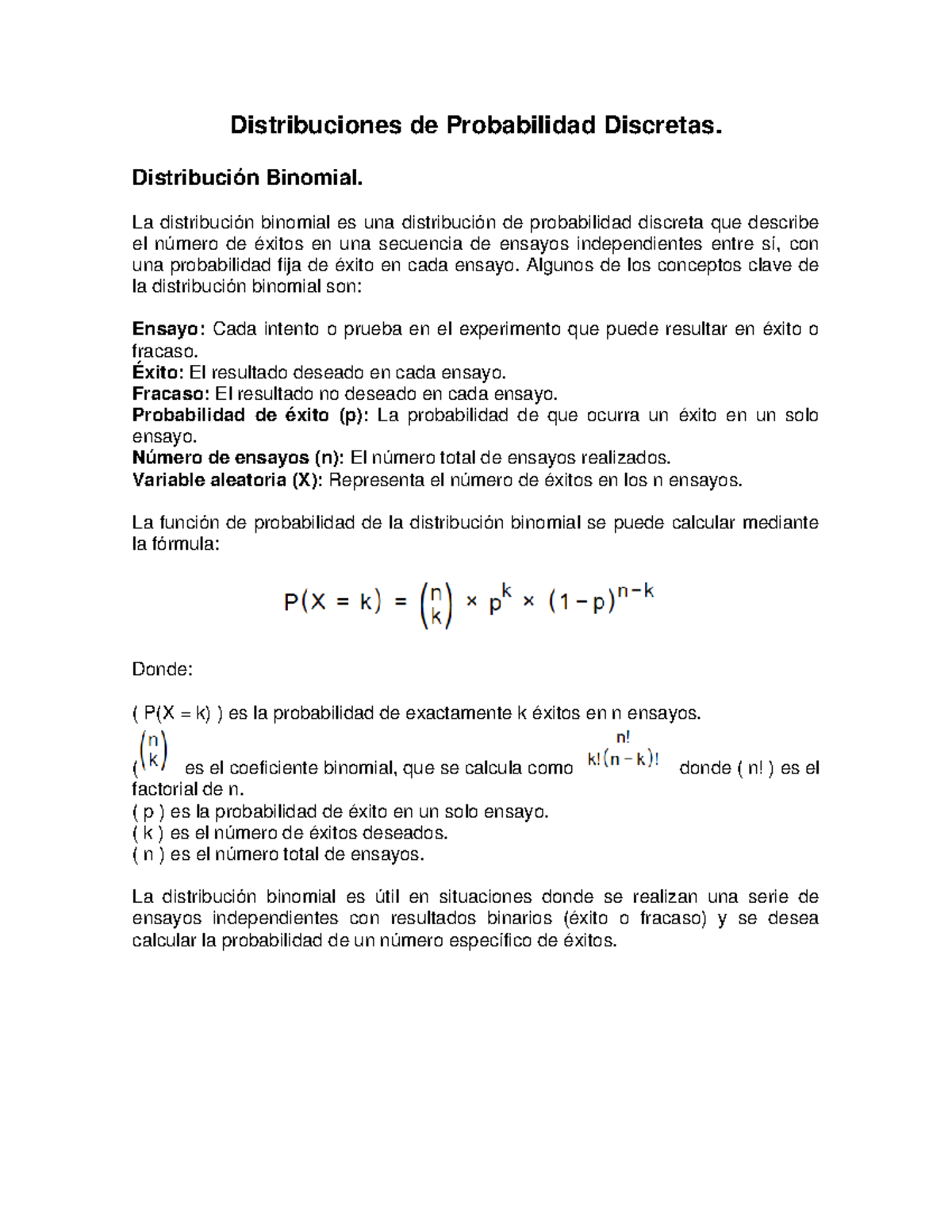 Distribuciones de Probabilidad Discretas.

Distribución Binomial.

La distribución binomial es una distribución de probabilidad discreta que describe el número de éxitos en una secuencia de ensayos independientes entre sí, con una probabilidad fija de éxito en cada ensayo. Algunos de los conceptos clave de la distribución binomial son:

Ensayo: Cada intento o prueba en el experimento que puede resultar en éxito o fracaso.
Éxito: El resultado deseado en cada ensayo.
Fracaso: El resultado no deseado en cada ensayo.
Probabilidad de éxito (p): La probabilidad de que ocurra un éxito en un solo ensayo.
Número de ensayos (n): El número total de ensayos realizados.
Variable aleatoria (X): Representa el número de éxitos en los n ensayos.

La función de probabilidad de la distribución binomial se puede calcular mediante la fórmula:

$P(X = k) = \binom{n}{k} \times p^k \times (1-p)^{n-k}$

Donde:

( P(X = k) ) es la probabilidad de exactamente k éxitos en n ensayos.
( $\binom{n}{k}$ es el coeficiente binomial, que se calcula como $\frac{n!}{k!(n-k)!}$ donde ( n! ) es el factorial de n.
( p ) es la probabilidad de éxito en un solo ensayo.
( k ) es el número de éxitos deseados.
( n ) es el número total de ensayos.

La distribución binomial es útil en situaciones donde se realizan una serie de ensayos independientes con resultados binarios (éxito o fracaso) y se desea calcular la probabilidad de un número específico de éxitos.